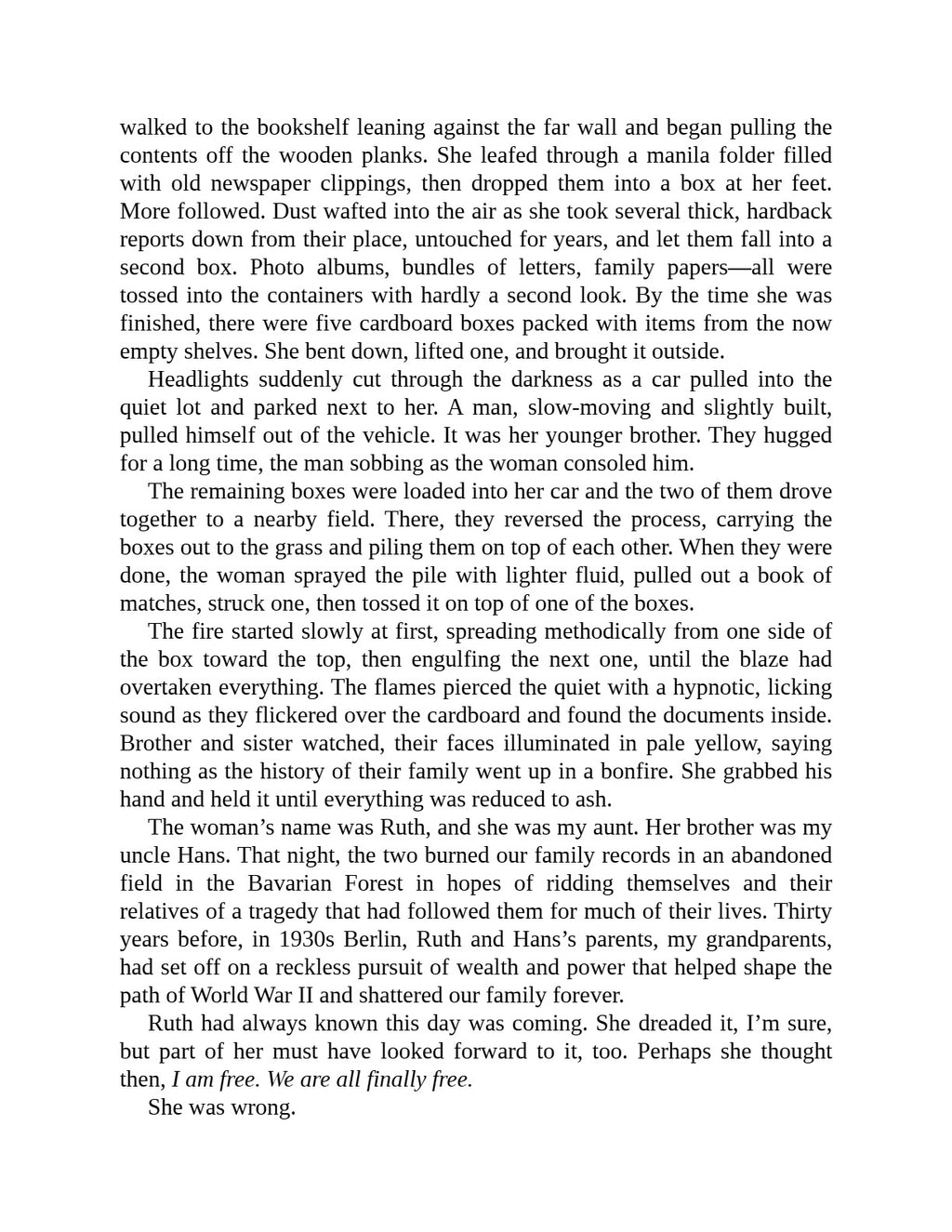 walked to the bookshelf leaning against the far wall and began pulling the contents off the wooden planks. She leafed through a manila folder filled with old newspaper clippings, then dropped them into a box at her feet. More followed. Dust wafted into the air as she took several thick, hardback reports down from their place, untouched for years, and let them fall into a second box. Photo albums, bundles of letters, family papers—all were tossed into the containers with hardly a second look. By the time she was finished, there were five cardboard boxes packed with items from the now empty shelves. She bent down, lifted one, and brought it outside.

Headlights suddenly cut through the darkness as a car pulled into the quiet lot and parked next to her. A man, slow-moving and slightly built, pulled himself out of the vehicle. It was her younger brother. They hugged for a long time, the man sobbing as the woman consoled him.

The remaining boxes were loaded into her car and the two of them drove together to a nearby field. There, they reversed the process, carrying the boxes out to the grass and piling them on top of each other. When they were done, the woman sprayed the pile with lighter fluid, pulled out a book of matches, struck one, then tossed it on top of one of the boxes.

The fire started slowly at first, spreading methodically from one side of the box toward the top, then engulfing the next one, until the blaze had overtaken everything. The flames pierced the quiet with a hypnotic, licking sound as they flickered over the cardboard and found the documents inside. Brother and sister watched, their faces illuminated in pale yellow, saying nothing as the history of their family went up in a bonfire. She grabbed his hand and held it until everything was reduced to ash.

The woman's name was Ruth, and she was my aunt. Her brother was my uncle Hans. That night, the two burned our family records in an abandoned field in the Bavarian Forest in hopes of ridding themselves and their relatives of a tragedy that had followed them for much of their lives. Thirty years before, in 1930s Berlin, Ruth and Hans's parents, my grandparents, had set off on a reckless pursuit of wealth and power that helped shape the path of World War II and shattered our family forever.

Ruth had always known this day was coming. She dreaded it, I'm sure, but part of her must have looked forward to it, too. Perhaps she thought then, I am free. We are all finally free.

She was wrong.